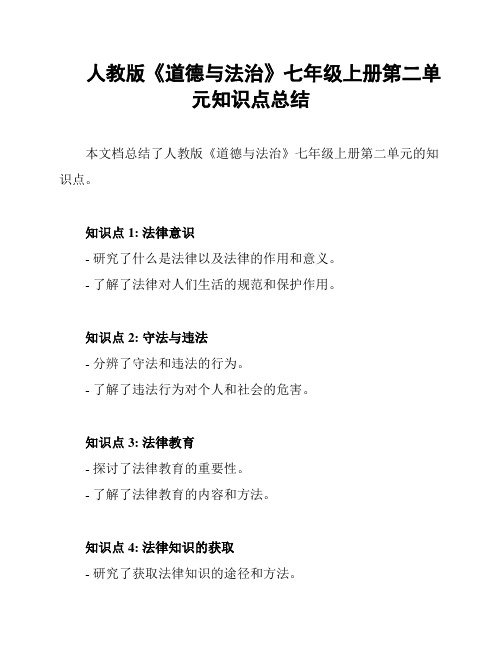 人教版《道德与法治》七年级上册第二单元知识点总结

本文档总结了人教版《道德与法治》七年级上册第二单元的知识点。

知识点 1: 法律意识

- 研究了什么是法律以及法律的作用和意义。
- 了解了法律对人们生活的规范和保护作用。

知识点 2: 守法与违法

- 分辨了守法和违法的行为。
- 了解了违法行为对个人和社会的危害。

知识点 3: 法律教育

- 探讨了法律教育的重要性。
- 了解了法律教育的内容和方法。

知识点 4: 法律知识的获取

- 研究了获取法律知识的途径和方法。